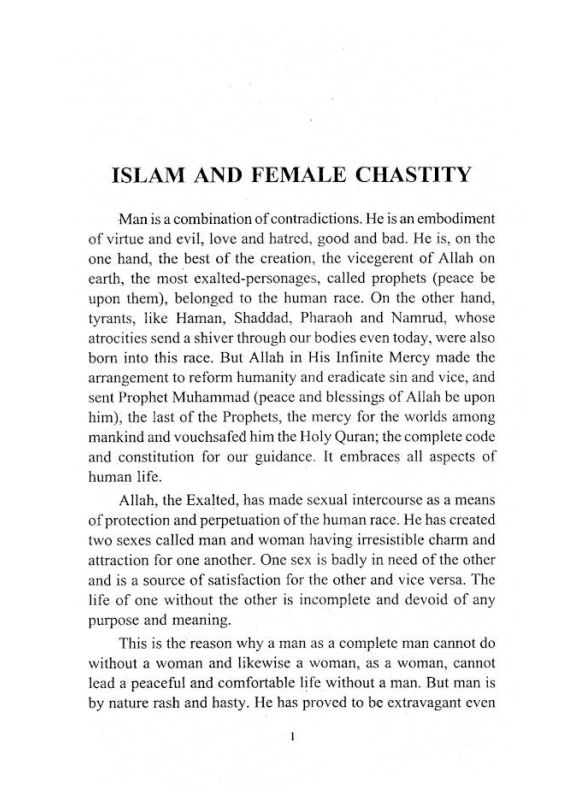 ISLAM AND FEMALE CHASTITY

Man is a combination of contradictions. He is an embodiment of virtue and evil, love and hatred, good and bad. He is, on the one hand, the best of the creation, the vicegerent of Allah on earth, the most exalted-personages, called prophets (peace be upon them), belonged to the human race. On the other hand, tyrants, like Haman, Shaddad, Pharaoh and Namrud, whose atrocities send a shiver through our bodies even today, were also born into this race. But Allah in His Infinite Mercy made the arrangement to reform humanity and eradicate sin and vice, and sent Prophet Muhammad (peace and blessings of Allah be upon him), the last of the Prophets, the mercy for the worlds among mankind and vouchsafed him the Holy Quran; the complete code and constitution for our guidance. It embraces all aspects of human life.

Allah, the Exalted, has made sexual intercourse as a means of protection and perpetuation of the human race. He has created two sexes called man and woman having irresistible charm and attraction for one another. One sex is badly in need of the other and is a source of satisfaction for the other and vice versa. The life of one without the other is incomplete and devoid of any purpose and meaning.

This is the reason why a man as a complete man cannot do without a woman and likewise a woman, as a woman, cannot lead a peaceful and comfortable life without a man. But man is by nature rash and hasty. He has proved to be extravagant even

1